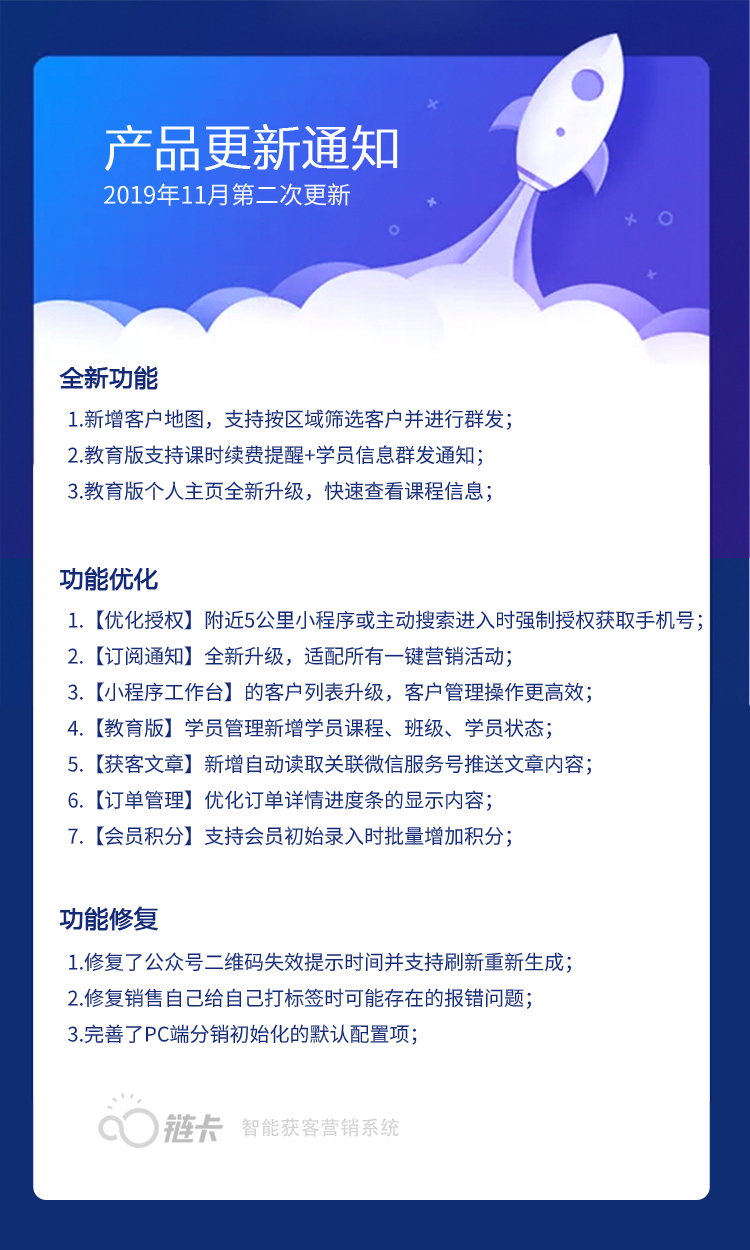 产品更新通知
2019年11月第二次更新

全新功能
1.新增客户地图，支持按区域筛选客户并进行群发；
2.教育版支持课时续费提醒+学员信息群发通知；
3.教育版个人主页全新升级，快速查看课程信息；

功能优化
1.【优化授权】附近5公里小程序或主动搜索进入时强制授权获取手机号；
2.【订阅通知】全新升级，适配所有一键营销活动；
3.【小程序工作台】的客户列表升级，客户管理操作更高效；
4.【教育版】学员管理新增学员课程、班级、学员状态；
5.【获客文章】新增自动读取关联微信服务号推送文章内容；
6.【订单管理】优化订单详情进度条的显示内容；
7.【会员积分】支持会员初始录入时批量增加积分；

功能修复
1.修复了公众号二维码失效提示时间并支持刷新重新生成；
2.修复销售自己给自己打标签时可能存在的报错问题；
3.完善了PC端分销初始化的默认配置项；

链卡 智能获客营销系统